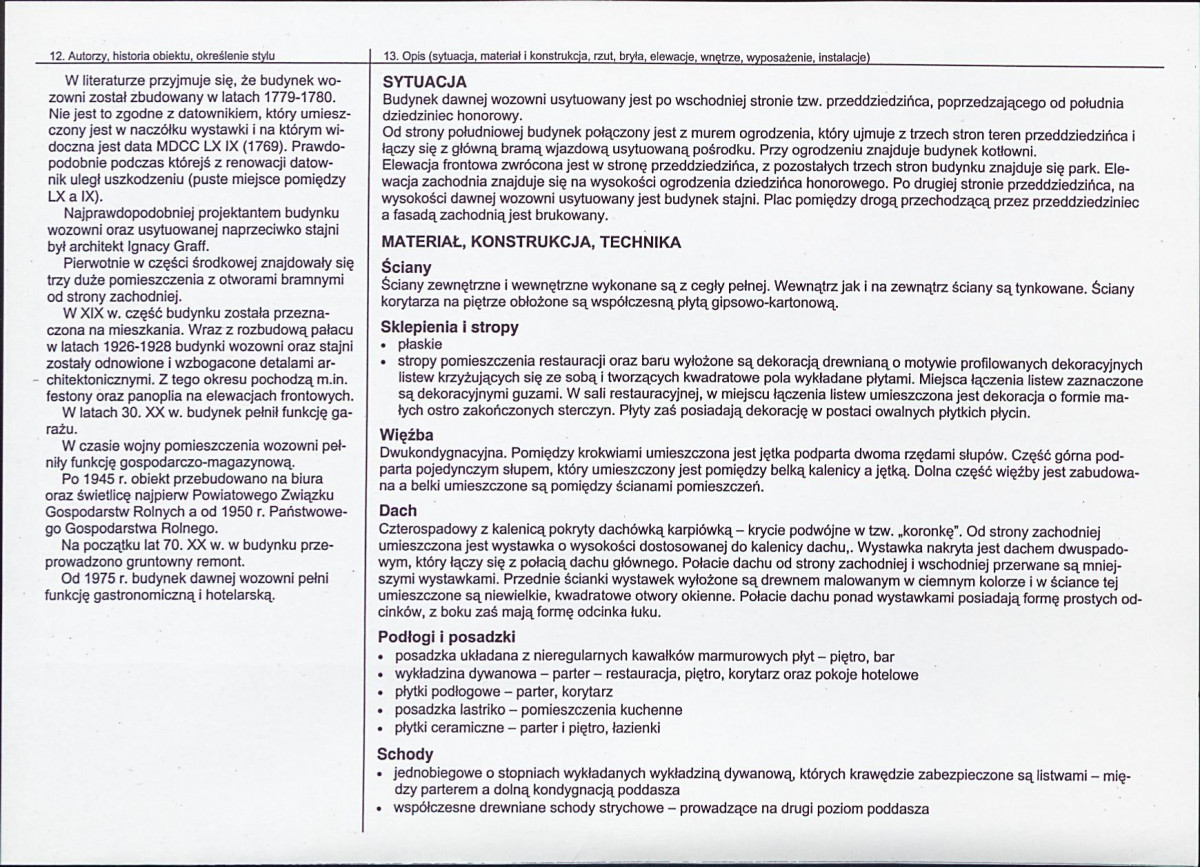 12. Autorzy, historia obiektu, określenie stylu

W literaturze przyjmuje się, że budynek wozowni został zbudowany w latach 1779-1780. Nie jest to zgodne z datownikiem, który umieszczony jest w naczółku wystawki i na którym widoczna jest data MDCC LX IX (1769). Prawdopodobnie podczas którejś z renowacji datownik uległ uszkodzeniu (puste miejsce pomiędzy LX a IX).

Najprawdopodobniej projektantem budynku wozowni oraz usytuowanej naprzeciwko stajni był architekt Ignacy Graff.

Pierwotnie w części środkowej znajdowały się trzy duże pomieszczenia z otworami bramnymi od strony zachodniej.

W XIX w. część budynku została przeznaczona na mieszkania. Wraz z rozbudową pałacu w latach 1926-1928 budynki wozowni oraz stajni zostały odnowione i wzbogacone detalami architektonicznymi. Z tego okresu pochodzą m.in. festony oraz panoplia na elewacjach frontowych.

W latach 30. XX w. budynek pełnił funkcję garażu.

W czasie wojny pomieszczenia wozowni pełniły funkcję gospodarczo-magazynową.

Po 1945 r. obiekt przebudowano na biura oraz świetlicę najpierw Powiatowego Związku Gospodarstw Rolnych a od 1950 r. Państwowego Gospodarstwa Rolnego.

Na początku lat 70. XX w. w budynku przeprowadzono gruntowny remont.

Od 1975 r. budynek dawnej wozowni pełni funkcję gastronomiczną i hotelarską.

13. Opis (sytuacja, materiał i konstrukcja, rzut, bryła, elewacje, wnętrze, wyposażenie, instalacje)

SYTUACJA

Budynek dawnej wozowni usytuowany jest po wschodniej stronie tzw. przeddziedzińca, poprzedzającego od południa dziedziniec honorowy.

Od strony południowej budynek połączony jest z murem ogrodzenia, który ujmuje z trzech stron teren przeddziedzińca i łączy się z główną bramą wjazdową usytuowaną pośrodku. Przy ogrodzeniu znajduje budynek kotłowni.

Elewacja frontowa zwrócona jest w stronę przeddziedzińca, z pozostałych trzech stron budynku znajduje się park. Elewacja zachodnia znajduje się na wysokości ogrodzenia dziedzińca honorowego. Po drugiej stronie przeddziedzińca, na wysokości dawnej wozowni usytuowany jest budynek stajni. Plac pomiędzy drogą przechodzącą przez przeddziedziniec a fasadą zachodnią jest brukowany.

MATERIAŁ, KONSTRUKCJA, TECHNIKA

Ściany

Ściany zewnętrzne i wewnętrzne wykonane są z cegły pełnej. Wewnątrz jak i na zewnątrz ściany są tynkowane. Ściany korytarza na piętrze obłożone są współczesną płytą gipsowo-kartonową.

Sklepienia i stropy

• płaskie
• stropy pomieszczenia restauracji oraz baru wyłożone są dekoracją drewnianą o motywie profilowanych dekoracyjnych listew krzyżujących się ze sobą i tworzących kwadratowe pola wykładane płytami. Miejsca łączenia listew zaznaczone są dekoracyjnymi guzami. W sali restauracyjnej, w miejscu łączenia listew umieszczona jest dekoracja o formie małych ostro zakończonych sterczyn. Płyty zaś posiadają dekorację w postaci owalnych płytkich płycin.

Więźba

Dwukondygnacyjna. Pomiędzy krokwiami umieszczona jest jętka podparta dwoma rzędami słupów. Część górna podparta pojedynczym słupem, który umieszczony jest pomiędzy belką kalenicy a jętką. Dolna część więźby jest zabudowana a belki umieszczone są pomiędzy ścianami pomieszczeń.

Dach

Czterospadowy z kalenicą pokryty dachówką karpiówką – krycie podwójne w tzw. „koronkę". Od strony zachodniej umieszczona jest wystawka o wysokości dostosowanej do kalenicy dachu,. Wystawka nakryta jest dachem dwuspadowym, który łączy się z połacią dachu głównego. Połacie dachu od strony zachodniej i wschodniej przerwane są mniejszymi wystawkami. Przednie ścianki wystawek wyłożone są drewnem malowanym w ciemnym kolorze i w ściance tej umieszczone są niewielkie, kwadratowe otwory okienne. Połacie dachu ponad wystawkami posiadają formę prostych odcinków, z boku zaś mają formę odcinka łuku.

Podłogi i posadzki

• posadzka układana z nieregularnych kawałków marmurowych płyt – piętro, bar
• wykładzina dywanowa – parter – restauracja, piętro, korytarz oraz pokoje hotelowe
• płytki podłogowe – parter, korytarz
• posadzka lastriko – pomieszczenia kuchenne
• płytki ceramiczne – parter i piętro, łazienki

Schody

• jednobiegowe o stopniach wykładanych wykładziną dywanową, których krawędzie zabezpieczone są listwami – między parterem a dolną kondygnacją poddasza
• współczesne drewniane schody strychowe – prowadzące na drugi poziom poddasza